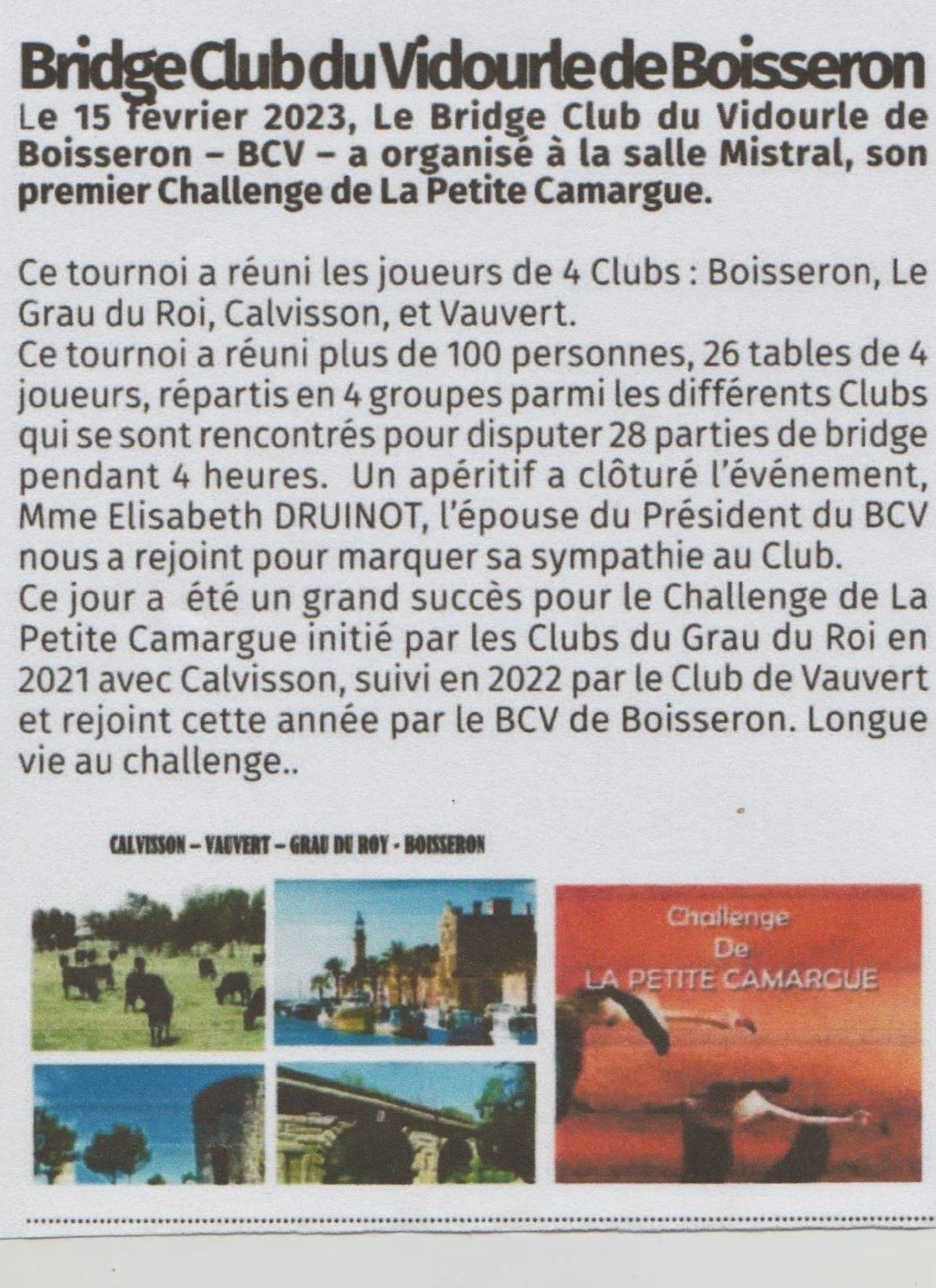 Bridge Club du Vidourle de Boisseron

Le 15 février 2023, Le Bridge Club du Vidourle de Boisseron – BCV – a organisé à la salle Mistral, son premier Challenge de La Petite Camargue.

Ce tournoi a réuni les joueurs de 4 Clubs : Boisseron, Le Grau du Roi, Calvisson, et Vauvert.
Ce tournoi a réuni plus de 100 personnes, 26 tables de 4 joueurs, répartis en 4 groupes parmi les différents Clubs qui se sont rencontrés pour disputer 28 parties de bridge pendant 4 heures. Un apéritif a clôturé l'événement, Mme Elisabeth DRUINOT, l'épouse du Président du BCV nous a rejoint pour marquer sa sympathie au Club.
Ce jour a été un grand succès pour le Challenge de La Petite Camargue initié par les Clubs du Grau du Roi en 2021 avec Calvisson, suivi en 2022 par le Club de Vauvert et rejoint cette année par le BCV de Boisseron. Longue vie au challenge..

CALVISSON – VAUVERT – GRAU DU ROY - BOISSERON

Challenge
De
LA PETITE CAMARGUE